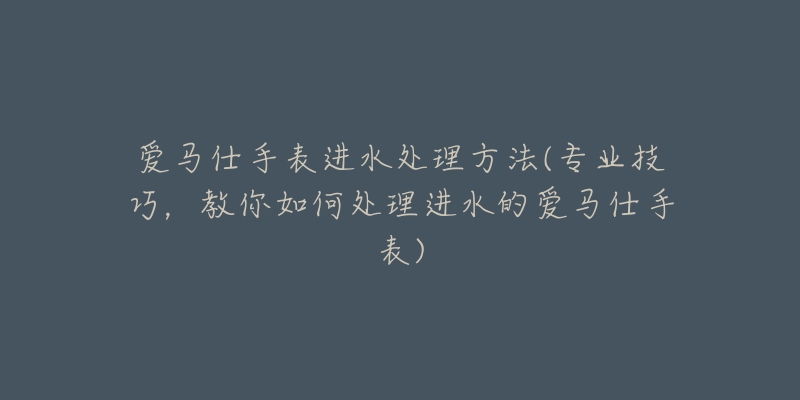 爱马仕手表进水处理方法(专业技巧，教你如何处理进水的爱马仕手表)